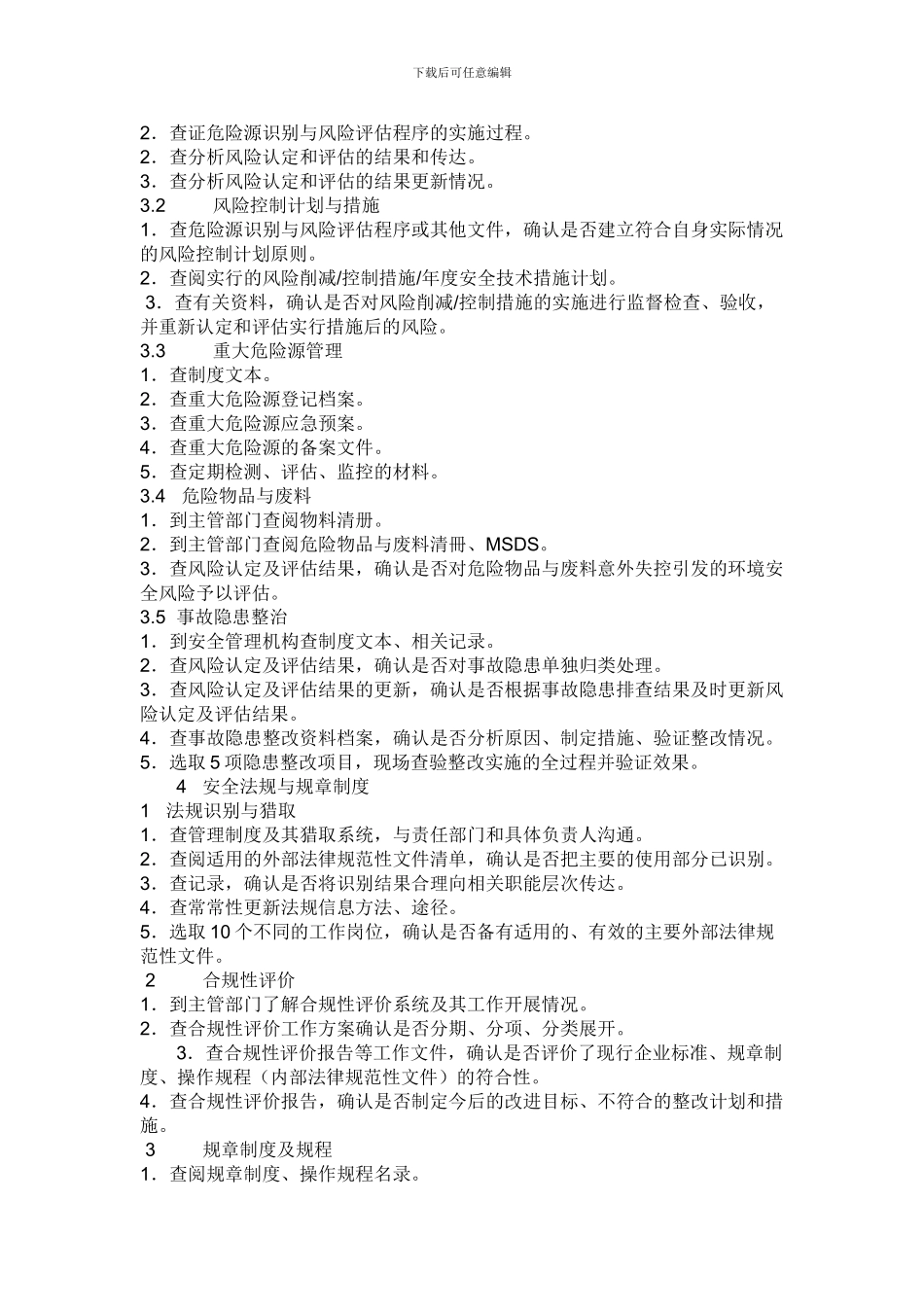 下载后可任意编辑

2．查证危险源识别与风险评估程序的实施过程。
2．查分析风险认定和评估的结果和传达。
3．查分析风险认定和评估的结果更新情况。
3.2　　风险控制计划与措施
1．查危险源识别与风险评估程序或其他文件，确认是否建立符合自身实际情况的风险控制计划原则。
2．查阅实行的风险削减/控制措施/年度安全技术措施计划。
3．查有关资料，确认是否对风险削减/控制措施的实施进行监督检查、验收，并重新认定和评估实行措施后的风险。
3.3　　重大危险源管理
1．查制度文本。
2．查重大危险源登记档案。
3．查重大危险源应急预案。
4．查重大危险源的备案文件。
5．查定期检测、评估、监控的材料。
3.4　危险物品与废料
1．到主管部门查阅物料清册。
2．到主管部门查阅危险物品与废料清册、MSDS。
3．查风险认定及评估结果，确认是否对危险物品与废料意外失控引发的环境安全风险予以评估。
3.5　事故隐患整治
1．到安全管理机构查制度文本、相关记录。
2．查风险认定及评估结果，确认是否对事故隐患单独归类处理。
3．查风险认定及评估结果的更新，确认是否根据事故隐患排查结果及时更新风险认定及评估结果。
4．查事故隐患整改资料档案，确认是否分析原因、制定措施、验证整改情况。
5．选取 5 项隐患整改项目，现场查验整改实施的全过程并验证效果。
4　安全法规与规章制度
1　法规识别与猎取
1．查管理制度及其猎取系统，与责任部门和具体负责人沟通。
2．查阅适用的外部法律规范性文件清单，确认是否把主要的使用部分已识别。
3．查记录，确认是否将识别结果合理向相关职能层次传达。
4．查常常性更新法规信息方法、途径。
5．选取 10 个不同的工作岗位，确认是否备有适用的、有效的主要外部法律规范性文件。
2　　合规性评价
1．到主管部门了解合规性评价系统及其工作开展情况。
2．查合规性评价工作方案确认是否分期、分项、分类展开。
3．查合规性评价报告等工作文件，确认是否评价了现行企业标准、规章制度、操作规程（内部法律规范性文件）的符合性。
4．查合规性评价报告，确认是否制定今后的改进目标、不符合的整改计划和措施。
3　　规章制度及规程
1．查阅规章制度、操作规程名录。